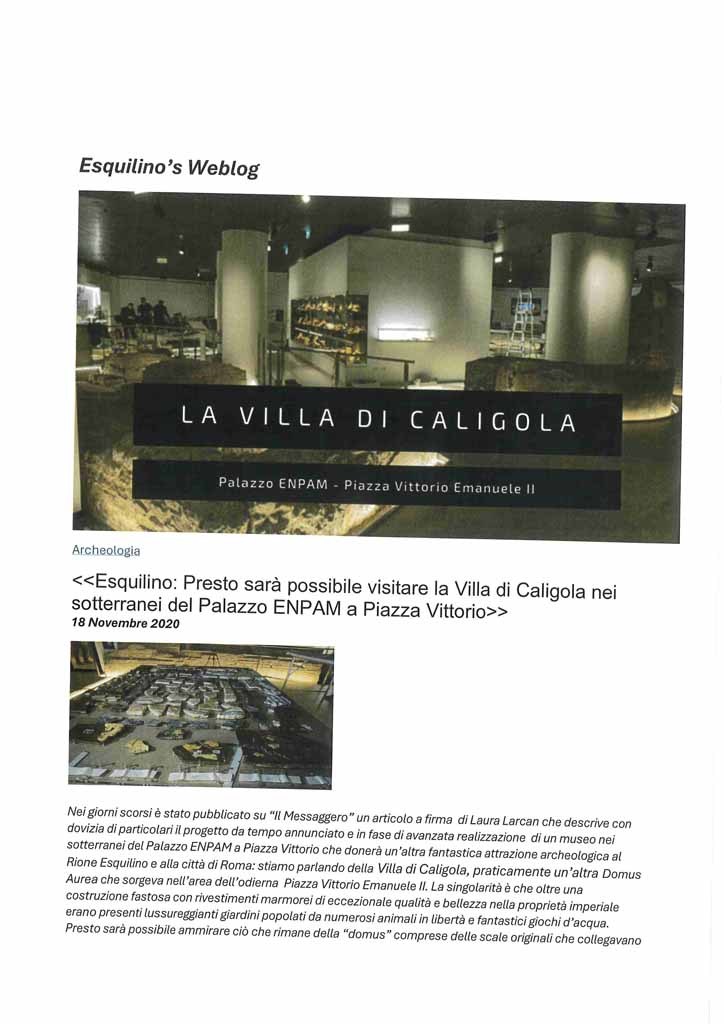 Esquilino's Weblog

LA VILLA DI CALIGOLA

Palazzo ENPAM - Piazza Vittorio Emanuele II

Archeologia

<<Esquilino: Presto sarà possibile visitare la Villa di Caligola nei sotterranei del Palazzo ENPAM a Piazza Vittorio>>
18 Novembre 2020

Nei giorni scorsi è stato pubblicato su "Il Messaggero" un articolo a firma di Laura Larcan che descrive con dovizia di particolari il progetto da tempo annunciato e in fase di avanzata realizzazione di un museo nei sotterranei del Palazzo ENPAM a Piazza Vittorio che donerà un'altra fantastica attrazione archeologica al Rione Esquilino e alla città di Roma: stiamo parlando della Villa di Caligola, praticamente un'altra Domus Aurea che sorgeva nell'area dell'odierna Piazza Vittorio Emanuele II. La singolarità è che oltre una costruzione fastosa con rivestimenti marmorei di eccezionale qualità e bellezza nella proprietà imperiale erano presenti lussureggianti giardini popolati da numerosi animali in libertà e fantastici giochi d'acqua. Presto sarà possibile ammirare ciò che rimane della "domus" comprese delle scale originali che collegavano